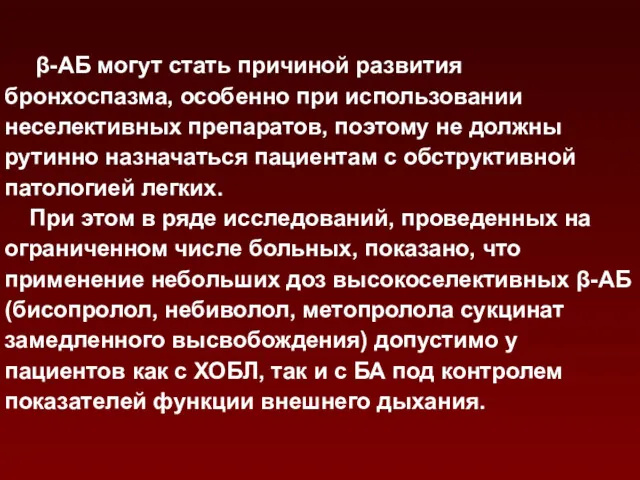 β-АБ могут стать причиной развития бронхоспазма, особенно при использовании неселективных препаратов, поэтому не должны рутинно назначаться пациентам с обструктивной патологией легких.

При этом в ряде исследований, проведенных на ограниченном числе больных, показано, что применение небольших доз высокоселективных β-АБ (бисопролол, небиволол, метопролола сукцинат замедленного высвобождения) допустимо у пациентов как с ХОБЛ, так и с БА под контролем показателей функции внешнего дыхания.